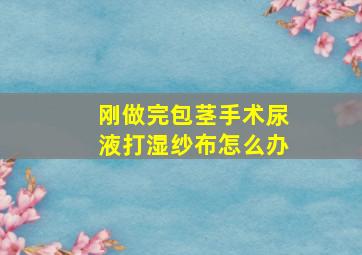 刚做完包茎手术尿液打湿纱布怎么办